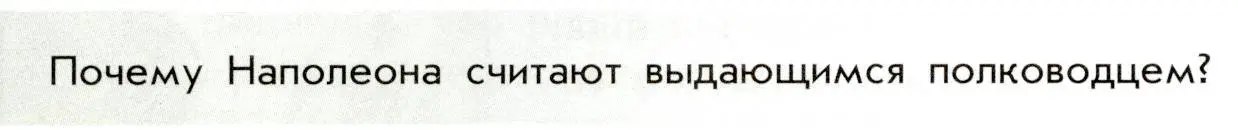 Почему Наполеона считают выдающимся полководцем?